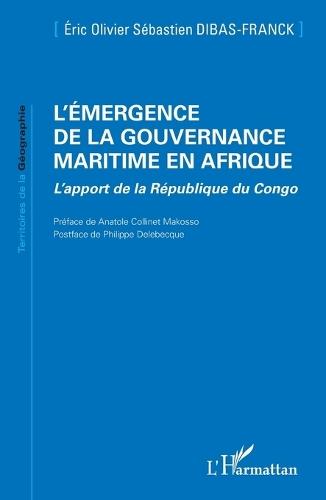 [ Éric Olivier Sébastien DIBAS-FRANCK ]

Territoires de la Géographie

L'ÉMERGENCE DE LA GOUVERNANCE MARITIME EN AFRIQUE

L'apport de la République du Congo

Préface de Anatole Collinet Makosso
Postface de Philippe Delebecque

L'Harmattan